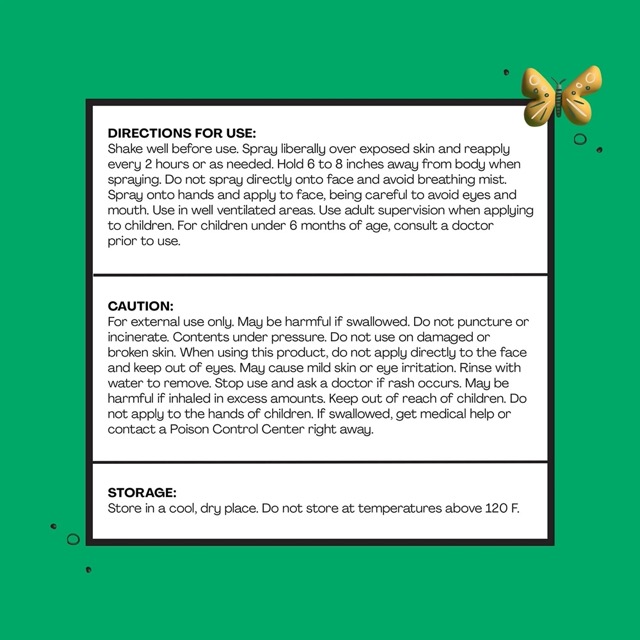 DIRECTIONS FOR USE:
Shake well before use. Spray liberally over exposed skin and reapply every 2 hours or as needed. Hold 6 to 8 inches away from body when spraying. Do not spray directly onto face and avoid breathing mist. Spray onto hands and apply to face, being careful to avoid eyes and mouth. Use in well ventilated areas. Use adult supervision when applying to children. For children under 6 months of age, consult a doctor prior to use.

CAUTION:
For external use only. May be harmful if swallowed. Do not puncture or incinerate. Contents under pressure. Do not use on damaged or broken skin. When using this product, do not apply directly to the face and keep out of eyes. May cause mild skin or eye irritation. Rinse with water to remove. Stop use and ask a doctor if rash occurs. May be harmful if inhaled in excess amounts. Keep out of reach of children. Do not apply to the hands of children. If swallowed, get medical help or contact a Poison Control Center right away.

STORAGE:
Store in a cool, dry place. Do not store at temperatures above 120 F.